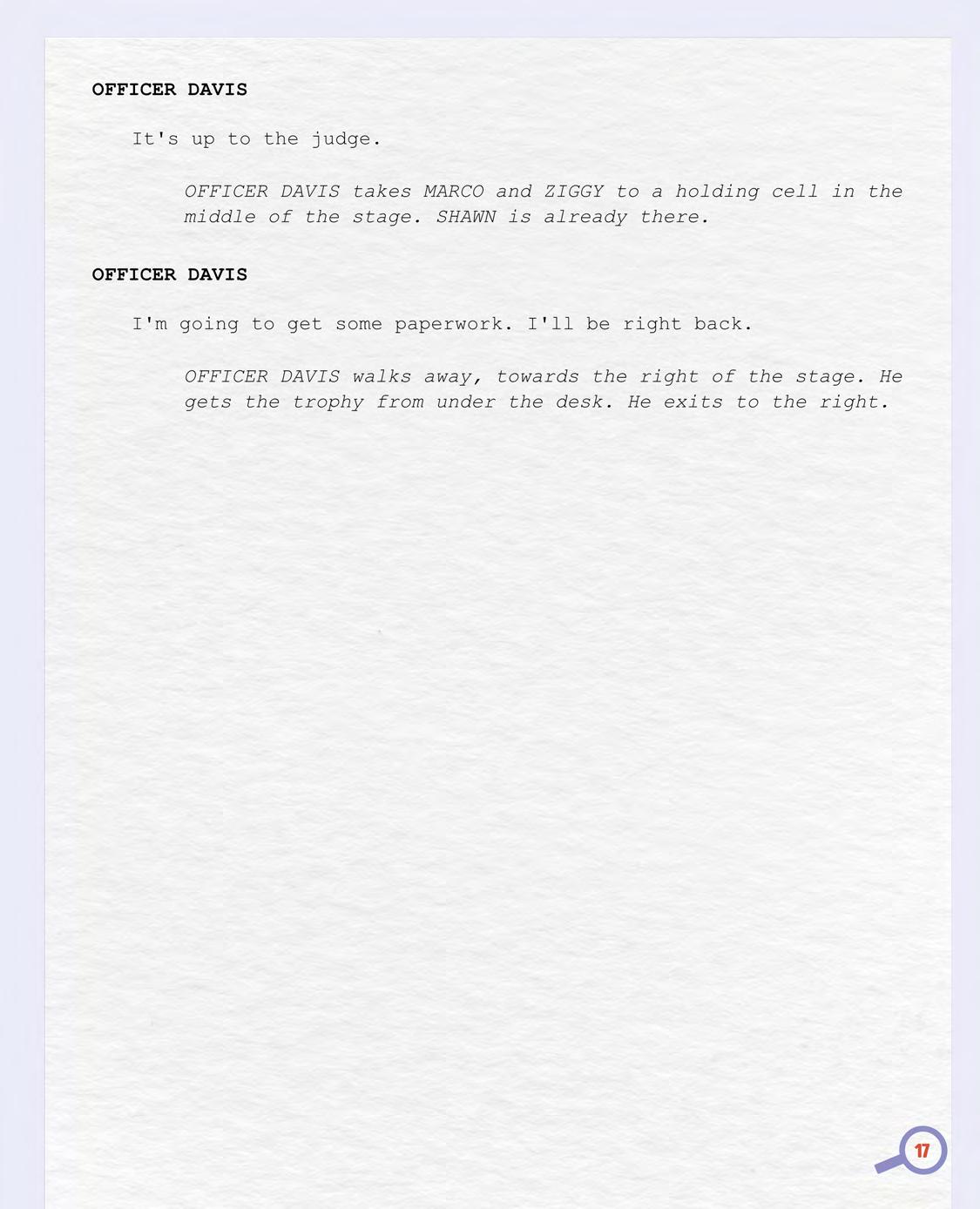 OFFICER DAVIS

It's up to the judge.

OFFICER DAVIS takes MARCO and ZIGGY to a holding cell in the middle of the stage. SHAWN is already there.

OFFICER DAVIS

I'm going to get some paperwork. I'll be right back.

OFFICER DAVIS walks away, towards the right of the stage. He gets the trophy from under the desk. He exits to the right.

17